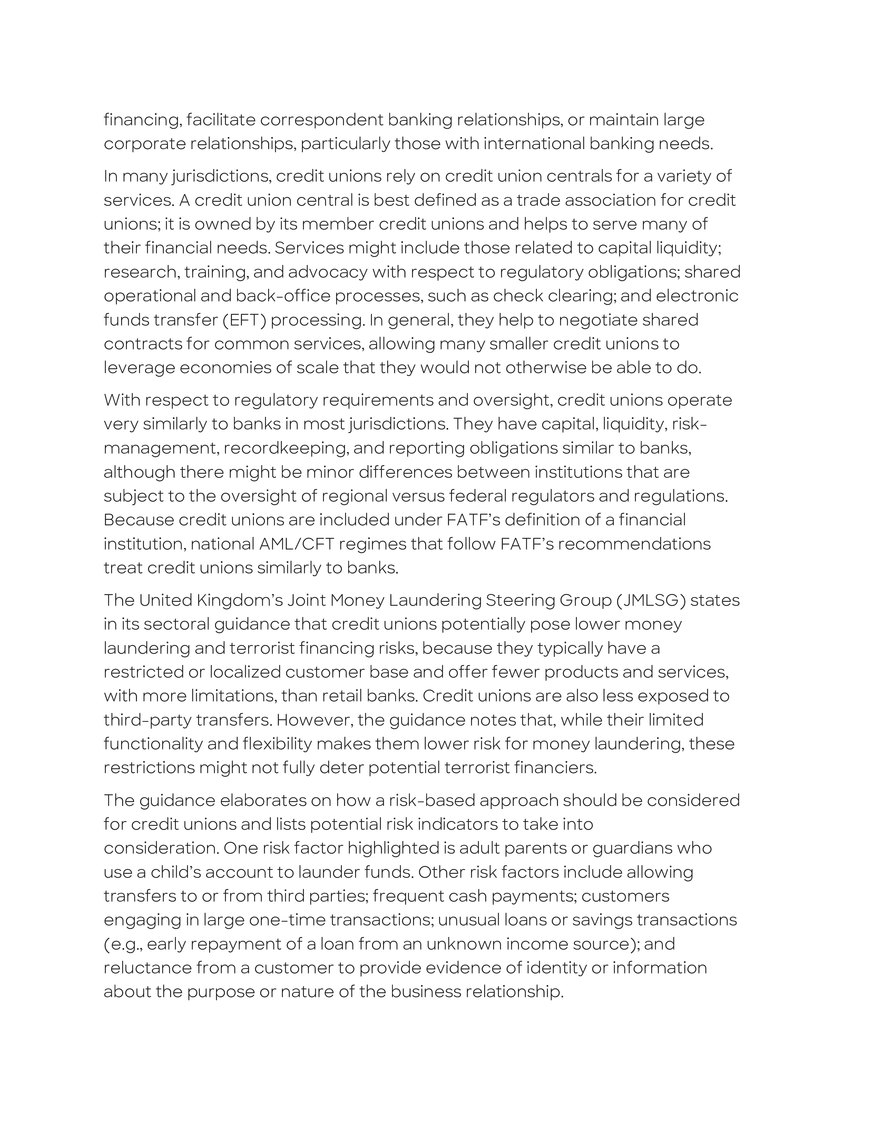 financing, facilitate correspondent banking relationships, or maintain large corporate relationships, particularly those with international banking needs.

In many jurisdictions, credit unions rely on credit union centrals for a variety of services. A credit union central is best defined as a trade association for credit unions; it is owned by its member credit unions and helps to serve many of their financial needs. Services might include those related to capital liquidity; research, training, and advocacy with respect to regulatory obligations; shared operational and back-office processes, such as check clearing; and electronic funds transfer (EFT) processing. In general, they help to negotiate shared contracts for common services, allowing many smaller credit unions to leverage economies of scale that they would not otherwise be able to do.

With respect to regulatory requirements and oversight, credit unions operate very similarly to banks in most jurisdictions. They have capital, liquidity, risk-management, recordkeeping, and reporting obligations similar to banks, although there might be minor differences between institutions that are subject to the oversight of regional versus federal regulators and regulations. Because credit unions are included under FATF's definition of a financial institution, national AML/CFT regimes that follow FATF's recommendations treat credit unions similarly to banks.

The United Kingdom's Joint Money Laundering Steering Group (JMLSG) states in its sectoral guidance that credit unions potentially pose lower money laundering and terrorist financing risks, because they typically have a restricted or localized customer base and offer fewer products and services, with more limitations, than retail banks. Credit unions are also less exposed to third-party transfers. However, the guidance notes that, while their limited functionality and flexibility makes them lower risk for money laundering, these restrictions might not fully deter potential terrorist financiers.

The guidance elaborates on how a risk-based approach should be considered for credit unions and lists potential risk indicators to take into consideration. One risk factor highlighted is adult parents or guardians who use a child's account to launder funds. Other risk factors include allowing transfers to or from third parties; frequent cash payments; customers engaging in large one-time transactions; unusual loans or savings transactions (e.g., early repayment of a loan from an unknown income source); and reluctance from a customer to provide evidence of identity or information about the purpose or nature of the business relationship.